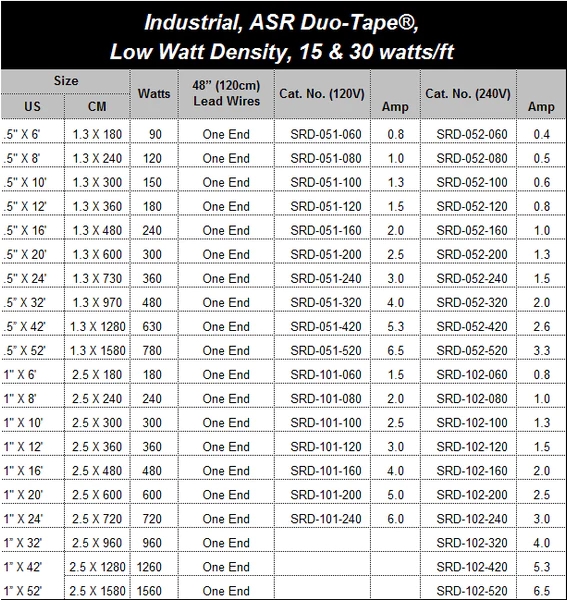 Industrial, ASR Duo-Tape®, Low Watt Density, 15 & 30 watts/ft

| Size US | Size CM | Watts | 48" (120cm) Lead Wires | Cat. No. (120V) | Amp | Cat. No. (240V) | Amp |
|---|---|---|---|---|---|---|---|
| .5" X 6' | 1.3 X 180 | 90 | One End | SRD-051-060 | 0.8 | SRD-052-060 | 0.4 |
| .5" X 8' | 1.3 X 240 | 120 | One End | SRD-051-080 | 1.0 | SRD-052-080 | 0.5 |
| .5" X 10' | 1.3 X 300 | 150 | One End | SRD-051-100 | 1.3 | SRD-052-100 | 0.6 |
| .5" X 12' | 1.3 X 360 | 180 | One End | SRD-051-120 | 1.5 | SRD-052-120 | 0.8 |
| .5" X 16' | 1.3 X 480 | 240 | One End | SRD-051-160 | 2.0 | SRD-052-160 | 1.0 |
| .5" X 20' | 1.3 X 600 | 300 | One End | SRD-051-200 | 2.5 | SRD-052-200 | 1.3 |
| .5" X 24' | 1.3 X 730 | 360 | One End | SRD-051-240 | 3.0 | SRD-052-240 | 1.5 |
| .5" X 32' | 1.3 X 970 | 480 | One End | SRD-051-320 | 4.0 | SRD-052-320 | 2.0 |
| .5" X 42' | 1.3 X 1280 | 630 | One End | SRD-051-420 | 5.3 | SRD-052-420 | 2.6 |
| .5" X 52' | 1.3 X 1580 | 780 | One End | SRD-051-520 | 6.5 | SRD-052-520 | 3.3 |
| 1" X 6' | 2.5 X 180 | 180 | One End | SRD-101-060 | 1.5 | SRD-102-060 | 0.8 |
| 1" X 8' | 2.5 X 240 | 240 | One End | SRD-101-080 | 2.0 | SRD-102-080 | 1.0 |
| 1" X 10' | 2.5 X 300 | 300 | One End | SRD-101-100 | 2.5 | SRD-102-100 | 1.3 |
| 1" X 12' | 2.5 X 360 | 360 | One End | SRD-101-120 | 3.0 | SRD-102-120 | 1.5 |
| 1" X 16' | 2.5 X 480 | 480 | One End | SRD-101-160 | 4.0 | SRD-102-160 | 2.0 |
| 1" X 20' | 2.5 X 600 | 600 | One End | SRD-101-200 | 5.0 | SRD-102-200 | 2.5 |
| 1" X 24' | 2.5 X 720 | 720 | One End | SRD-101-240 | 6.0 | SRD-102-240 | 3.0 |
| 1" X 32' | 2.5 X 960 | 960 | One End | | | SRD-102-320 | 4.0 |
| 1" X 42' | 2.5 X 1280 | 1260 | One End | | | SRD-102-420 | 5.3 |
| 1" X 52' | 2.5 X 1580 | 1560 | One End | | | SRD-102-520 | 6.5 |